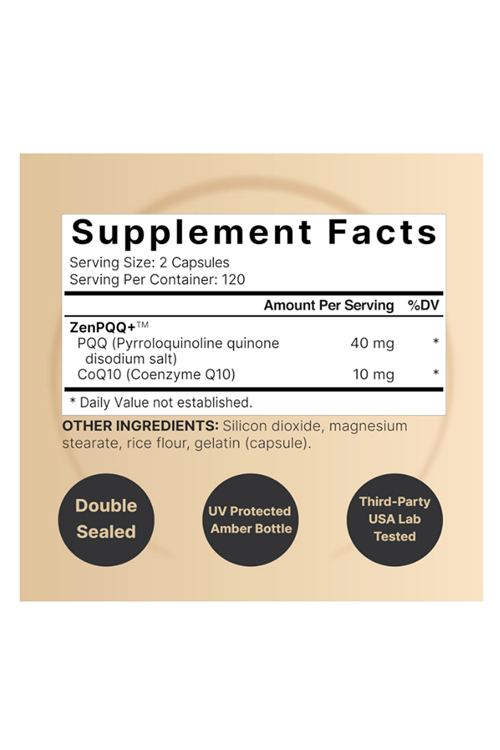 Supplement Facts
Serving Size: 2 Capsules
Serving Per Container: 120

| | Amount Per Serving | %DV |
|---|---|---|
| ZenPQQ+™ | | |
| PQQ (Pyrroloquinoline quinone disodium salt) | 40 mg | * |
| CoQ10 (Coenzyme Q10) | 10 mg | * |

* Daily Value not established.

OTHER INGREDIENTS: Silicon dioxide, magnesium stearate, rice flour, gelatin (capsule).

Double Sealed

UV Protected Amber Bottle

Third-Party USA Lab Tested